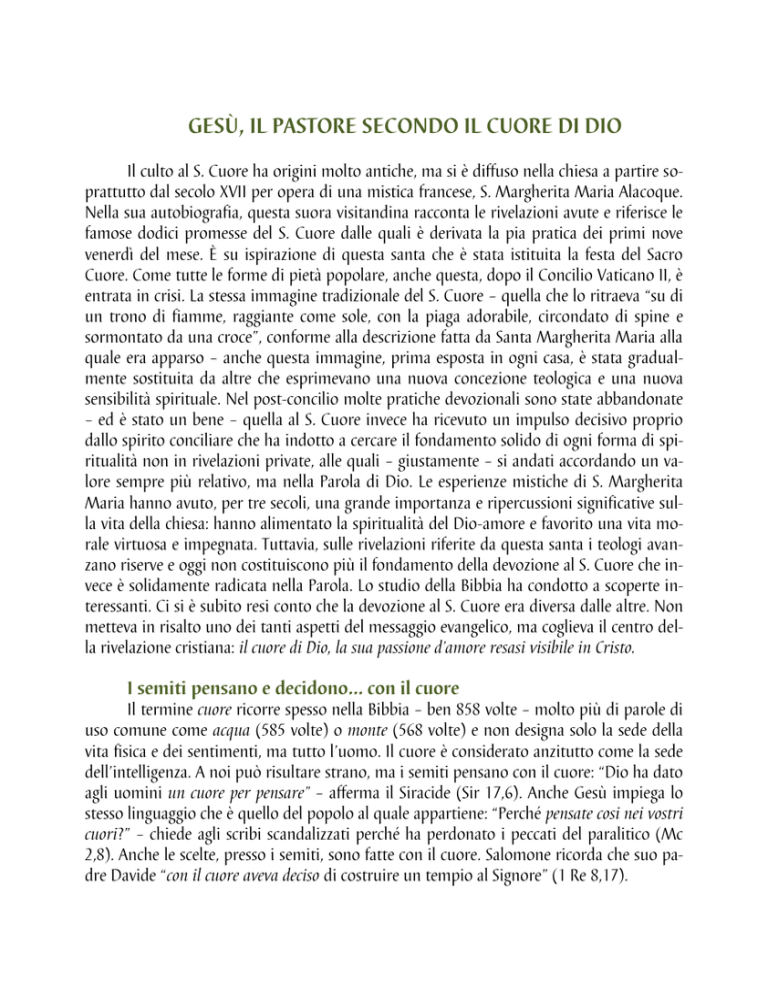 GESÙ, IL PASTORE SECONDO IL CUORE DI DIO

Il culto al S. Cuore ha origini molto antiche, ma si è diffuso nella chiesa a partire soprattutto dal secolo XVII per opera di una mistica francese, S. Margherita Maria Alacoque. Nella sua autobiografia, questa suora visitandina racconta le rivelazioni avute e riferisce le famose dodici promesse del S. Cuore dalle quali è derivata la pia pratica dei primi nove venerdì del mese. È su ispirazione di questa santa che è stata istituita la festa del Sacro Cuore. Come tutte le forme di pietà popolare, anche questa, dopo il Concilio Vaticano II, è entrata in crisi. La stessa immagine tradizionale del S. Cuore – quella che lo ritraeva "su di un trono di fiamme, raggiante come sole, con la piaga adorabile, circondato di spine e sormontato da una croce", conforme alla descrizione fatta da Santa Margherita Maria alla quale era apparso – anche questa immagine, prima esposta in ogni casa, è stata gradualmente sostituita da altre che esprimevano una nuova concezione teologica e una nuova sensibilità spirituale. Nel post-concilio molte pratiche devozionali sono state abbandonate – ed è stato un bene – quella al S. Cuore invece ha ricevuto un impulso decisivo proprio dallo spirito conciliare che ha indotto a cercare il fondamento solido di ogni forma di spiritualità non in rivelazioni private, alle quali – giustamente – si andati accordando un valore sempre più relativo, ma nella Parola di Dio. Le esperienze mistiche di S. Margherita Maria hanno avuto, per tre secoli, una grande importanza e ripercussioni significative sulla vita della chiesa: hanno alimentato la spiritualità del Dio-amore e favorito una vita morale virtuosa e impegnata. Tuttavia, sulle rivelazioni riferite da questa santa i teologi avanzano riserve e oggi non costituiscono più il fondamento della devozione al S. Cuore che invece è solidamente radicata nella Parola. Lo studio della Bibbia ha condotto a scoperte interessanti. Ci si è subito resi conto che la devozione al S. Cuore era diversa dalle altre. Non metteva in risalto uno dei tanti aspetti del messaggio evangelico, ma coglieva il centro della rivelazione cristiana: il cuore di Dio, la sua passione d'amore resasi visibile in Cristo.

I semiti pensano e decidono... con il cuore

Il termine cuore ricorre spesso nella Bibbia – ben 858 volte – molto più di parole di uso comune come acqua (585 volte) o monte (568 volte) e non designa solo la sede della vita fisica e dei sentimenti, ma tutto l'uomo. Il cuore è considerato anzitutto come la sede dell'intelligenza. A noi può risultare strano, ma i semiti pensano con il cuore: "Dio ha dato agli uomini un cuore per pensare" – afferma il Siracide (Sir 17,6). Anche Gesù impiega lo stesso linguaggio che è quello del popolo al quale appartiene: "Perché pensate così nei vostri cuori?" – chiede agli scribi scandalizzati perché ha perdonato i peccati del paralitico (Mc 2,8). Anche le scelte, presso i semiti, sono fatte con il cuore. Salomone ricorda che suo padre Davide "con il cuore aveva deciso di costruire un tempio al Signore" (1 Re 8,17).